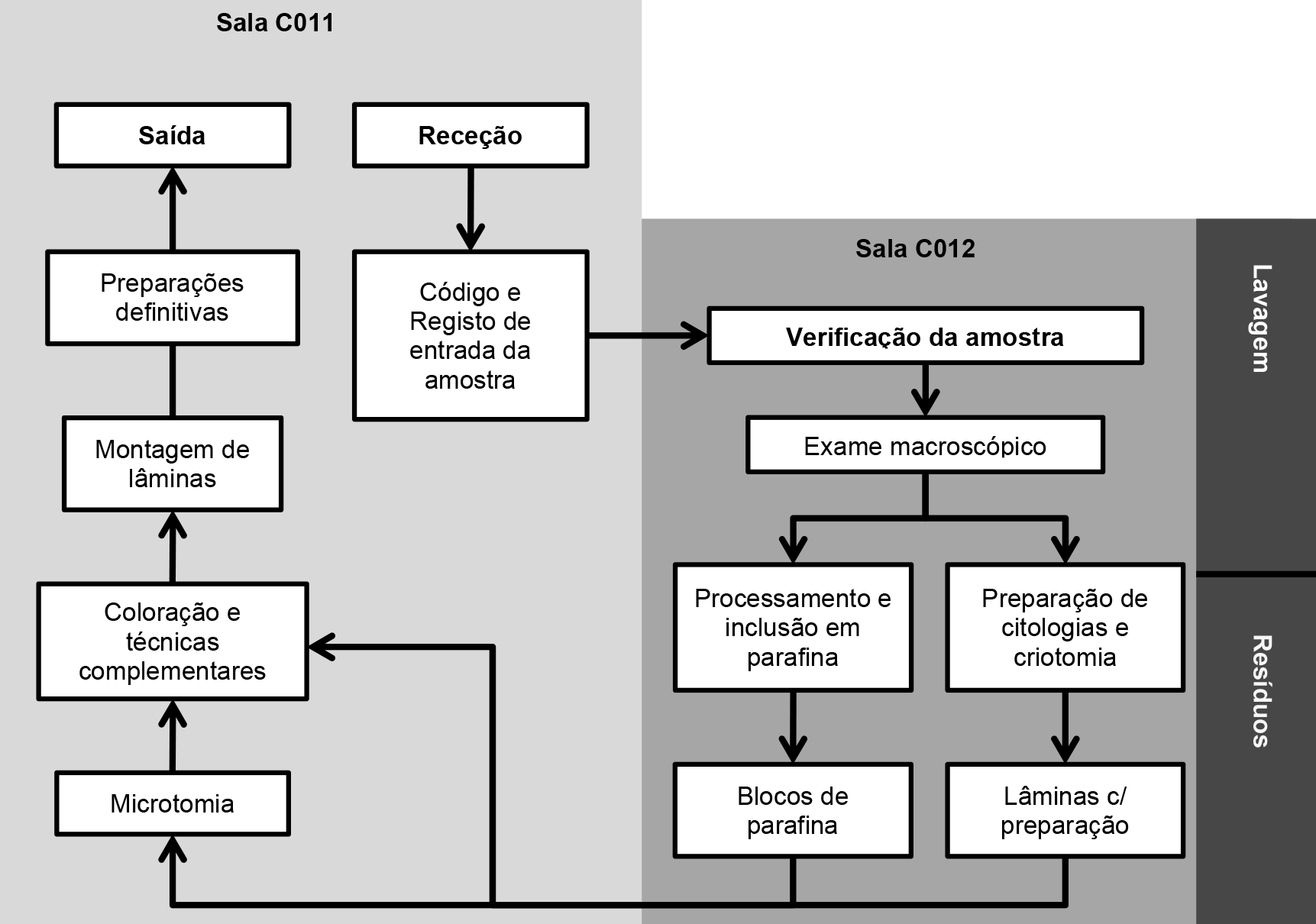 Sala C011

Saída

Receção

Preparações definitivas

Código e Registo de entrada da amostra

Montagem de lâminas

Coloração e técnicas complementares

Microtomia

Sala C012

Verificação da amostra

Exame macroscópico

Processamento e inclusão em parafina

Preparação de citologias e criotomia

Blocos de parafina

Lâminas c/ preparação

Lavagem

Resíduos